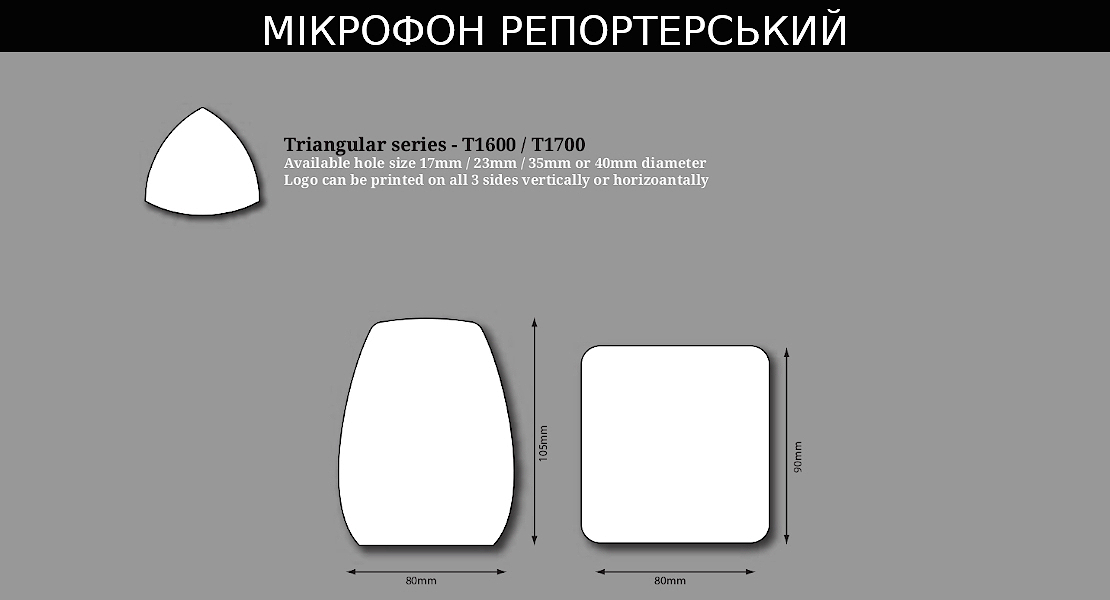 МІКРОФОН РЕПОРТЕРСЬКИЙ

Triangular series - T1600 / T1700
Available hole size 17mm / 23mm / 35mm or 40mm diameter
Logo can be printed on all 3 sides vertically or horizoantally

105mm

80mm

90mm

80mm